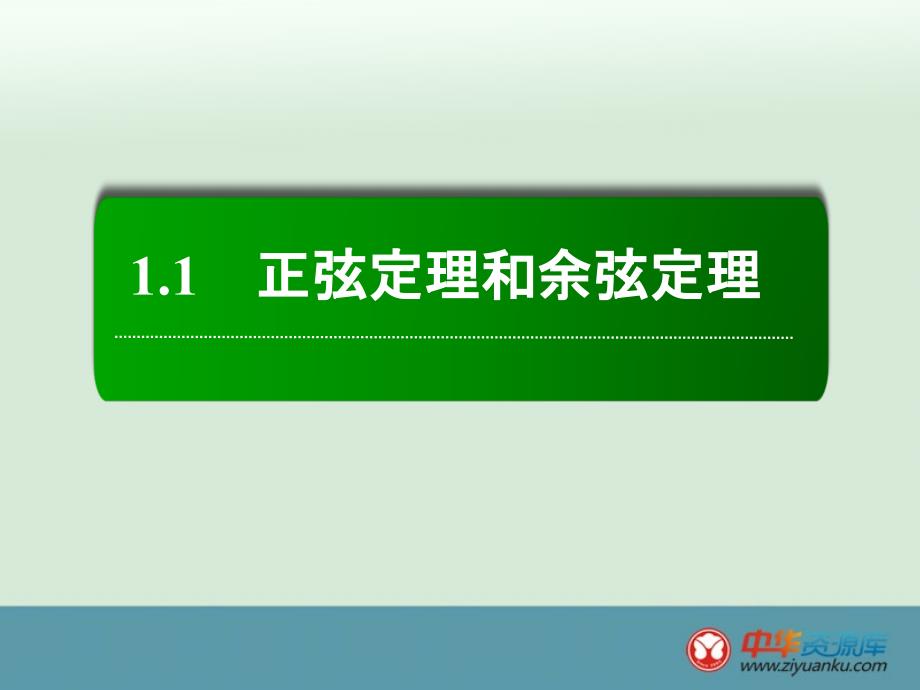 1.1 正弦定理和余弦定理

中华资源库
www.ziyuanku.com